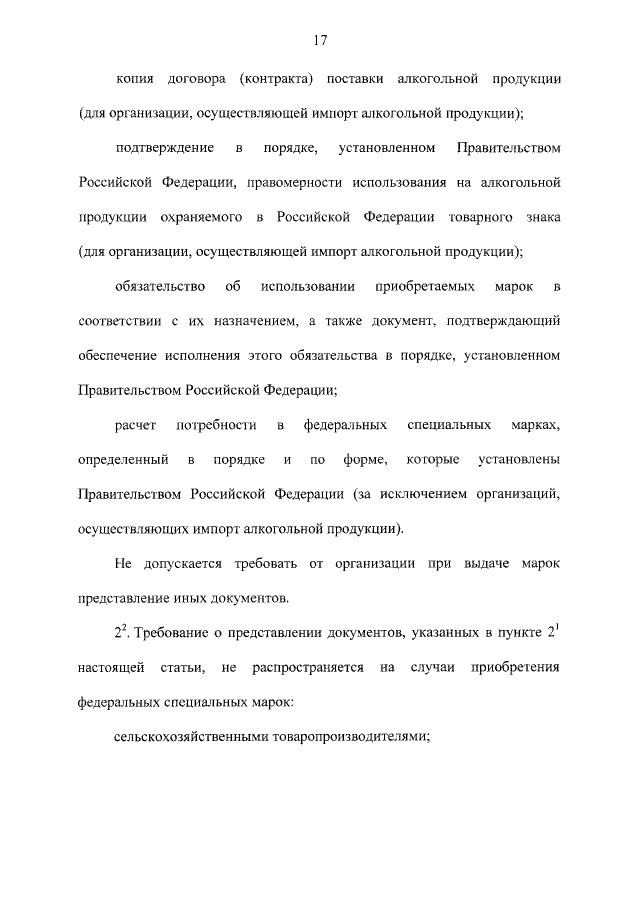 17

копия договора (контракта) поставки алкогольной продукции (для организации, осуществляющей импорт алкогольной продукции);

подтверждение в порядке, установленном Правительством Российской Федерации, правомерности использования на алкогольной продукции охраняемого в Российской Федерации товарного знака (для организации, осуществляющей импорт алкогольной продукции);

обязательство об использовании приобретаемых марок в соответствии с их назначением, а также документ, подтверждающий обеспечение исполнения этого обязательства в порядке, установленном Правительством Российской Федерации;

расчет потребности в федеральных специальных марках, определенный в порядке и по форме, которые установлены Правительством Российской Федерации (за исключением организаций, осуществляющих импорт алкогольной продукции).

Не допускается требовать от организации при выдаче марок представление иных документов.

$2^2$. Требование о представлении документов, указанных в пункте $2^1$ настоящей статьи, не распространяется на случаи приобретения федеральных специальных марок:

сельскохозяйственными товаропроизводителями;